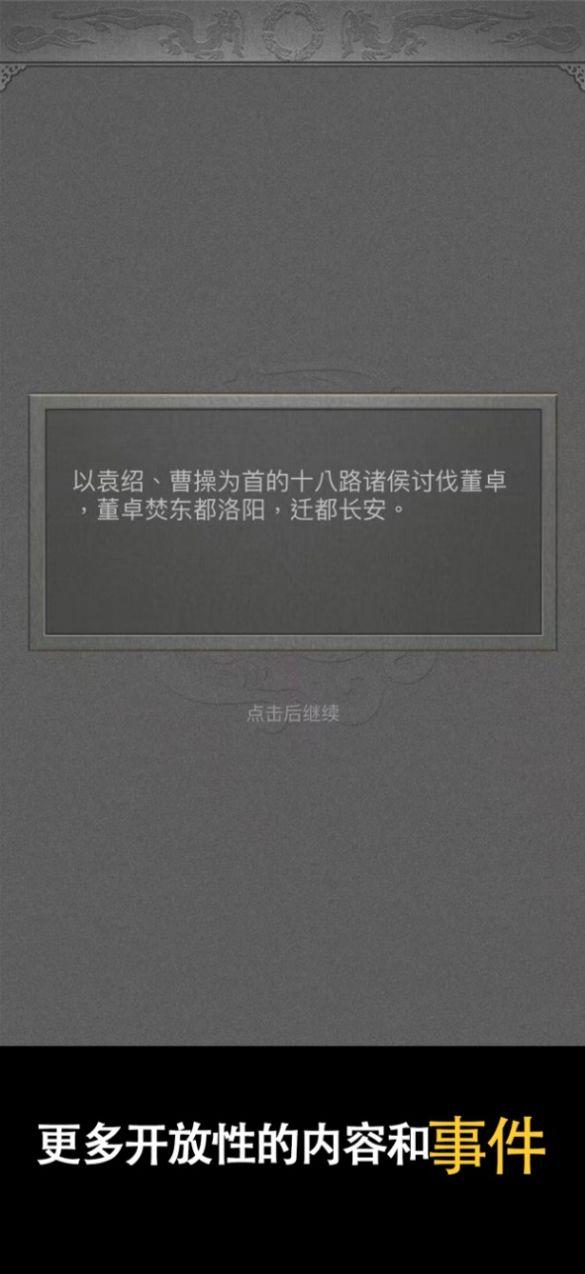 以袁绍、曹操为首的十八路诸侯讨伐董卓，董卓焚东都洛阳，迁都长安。

点击后继续

更多开放性的内容和事件